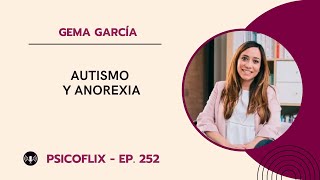 GEMA GARCÍA

AUTISMO
Y ANOREXIA

PSICOFLIX - EP. 252